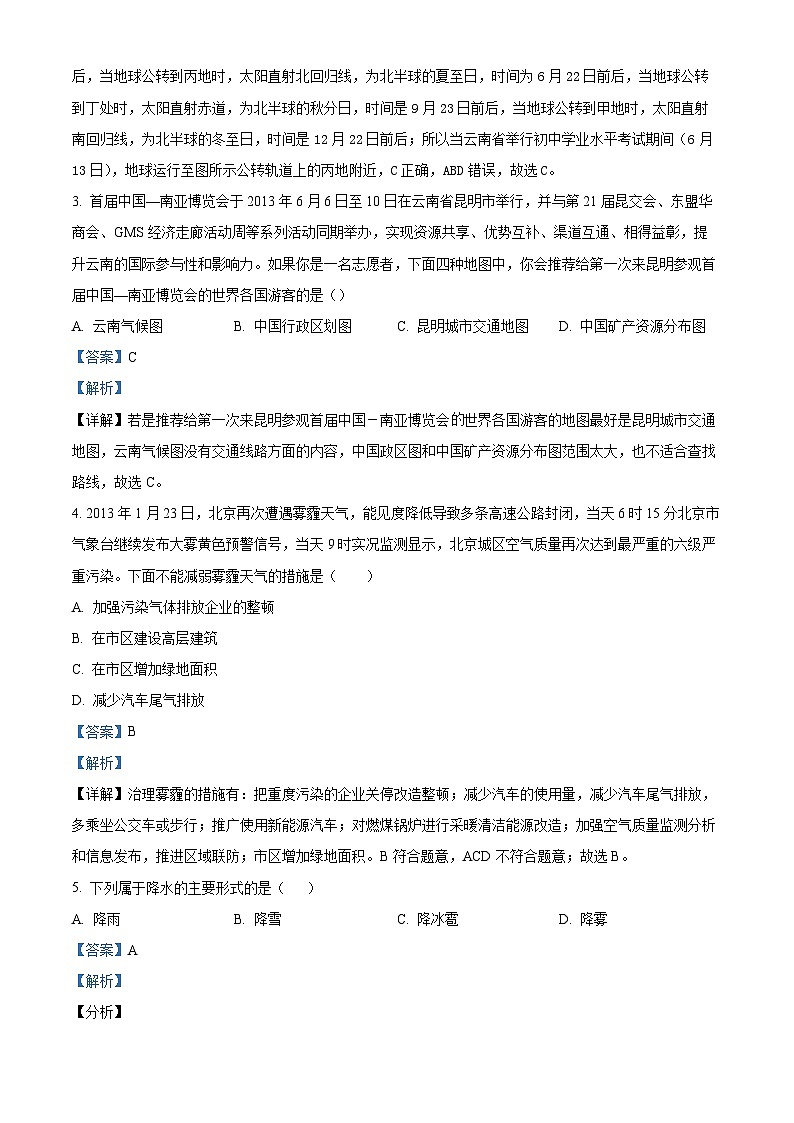 后，当地球公转到丙地时，太阳直射北回归线，为北半球的夏至日，时间为6月22日前后，当地球公转到丁处时，太阳直射赤道，为北半球的秋分日，时间是9月23日前后，当地球公转到甲地时，太阳直射南回归线，为北半球的冬至日，时间是12月22日前后；所以当云南省举行初中学业水平考试期间（6月13日），地球运行至图所示公转轨道上的丙地附近，C正确，ABD错误，故选C。

3. 首届中国—南亚博览会于2013年6月6日至10日在云南省昆明市举行，并与第21届昆交会、东盟华商会、GMS经济走廊活动周等系列活动同期举办，实现资源共享、优势互补、渠道互通、相得益彰，提升云南的国际参与性和影响力。如果你是一名志愿者，下面四种地图中，你会推荐给第一次来昆明参观首届中国—南亚博览会的世界各国游客的是（）

A. 云南气候图　　B. 中国行政区划图　　C. 昆明城市交通地图　　D. 中国矿产资源分布图

【答案】C

【解析】

【详解】若是推荐给第一次来昆明参观首届中国－南亚博览会的世界各国游客的地图最好是昆明城市交通地图，云南气候图没有交通线路方面的内容，中国政区图和中国矿产资源分布图范围太大，也不适合查找路线，故选C。

4. 2013年1月23日，北京再次遭遇雾霾天气，能见度降低导致多条高速公路封闭，当天6时15分北京市气象台继续发布大雾黄色预警信号，当天9时实况监测显示，北京城区空气质量再次达到最严重的六级严重污染。下面不能减弱雾霾天气的措施是（　　）

A. 加强污染气体排放企业的整顿

B. 在市区建设高层建筑

C. 在市区增加绿地面积

D. 减少汽车尾气排放

【答案】B

【解析】

【详解】治理雾霾的措施有：把重度污染的企业关停改造整顿；减少汽车的使用量，减少汽车尾气排放，多乘坐公交车或步行；推广使用新能源汽车；对燃煤锅炉进行采暖清洁能源改造；加强空气质量监测分析和信息发布，推进区域联防；市区增加绿地面积。B符合题意，ACD不符合题意；故选B。

5. 下列属于降水的主要形式的是（　　）

A. 降雨　　B. 降雪　　C. 降冰雹　　D. 降雾

【答案】A

【解析】

【分析】